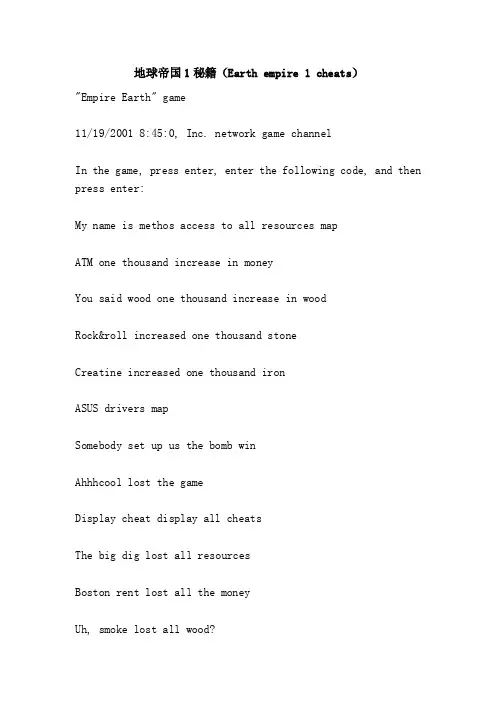 地球帝国1秘籍（Earth empire 1 cheats）

"Empire Earth" game

11/19/2001 8:45:0, Inc. network game channel

In the game, press enter, enter the following code, and then press enter:

My name is methos access to all resources map

ATM one thousand increase in money

You said wood one thousand increase in wood

Rock&roll increased one thousand stone

Creatine increased one thousand iron

ASUS drivers map

Somebody set up us the bomb win

Ahhhcool lost the game

Display cheat display all cheats

The big dig lost all resources

Boston rent lost all the money

Uh, smoke lost all wood?